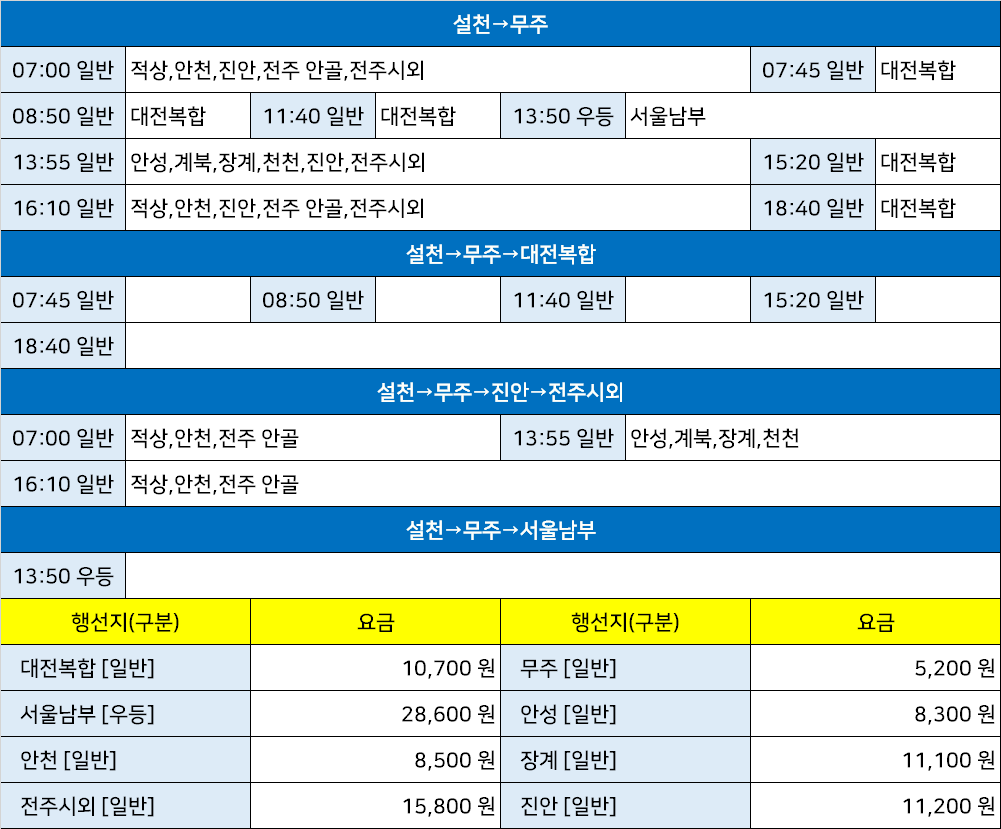 설천→무주

07:00 일반 적상,안천,진안,전주 안골,전주시외 07:45 일반 대전복합

08:50 일반 대전복합 11:40 일반 대전복합 13:50 우등 서울남부

13:55 일반 안성,계북,장계,천천,진안,전주시외 15:20 일반 대전복합

16:10 일반 적상,안천,진안,전주 안골,전주시외 18:40 일반 대전복합

설천→무주→대전복합

07:45 일반 08:50 일반 11:40 일반 15:20 일반

18:40 일반

설천→무주→진안→전주시외

07:00 일반 적상,안천,전주 안골 13:55 일반 안성,계북,장계,천천

16:10 일반 적상,안천,전주 안골

설천→무주→서울남부

13:50 우등

| 행선지(구분) | 요금 | 행선지(구분) | 요금 |
|---|---|---|---|
| 대전복합 [일반] | 10,700 원 | 무주 [일반] | 5,200 원 |
| 서울남부 [우등] | 28,600 원 | 안성 [일반] | 8,300 원 |
| 안천 [일반] | 8,500 원 | 장계 [일반] | 11,100 원 |
| 전주시외 [일반] | 15,800 원 | 진안 [일반] | 11,200 원 |